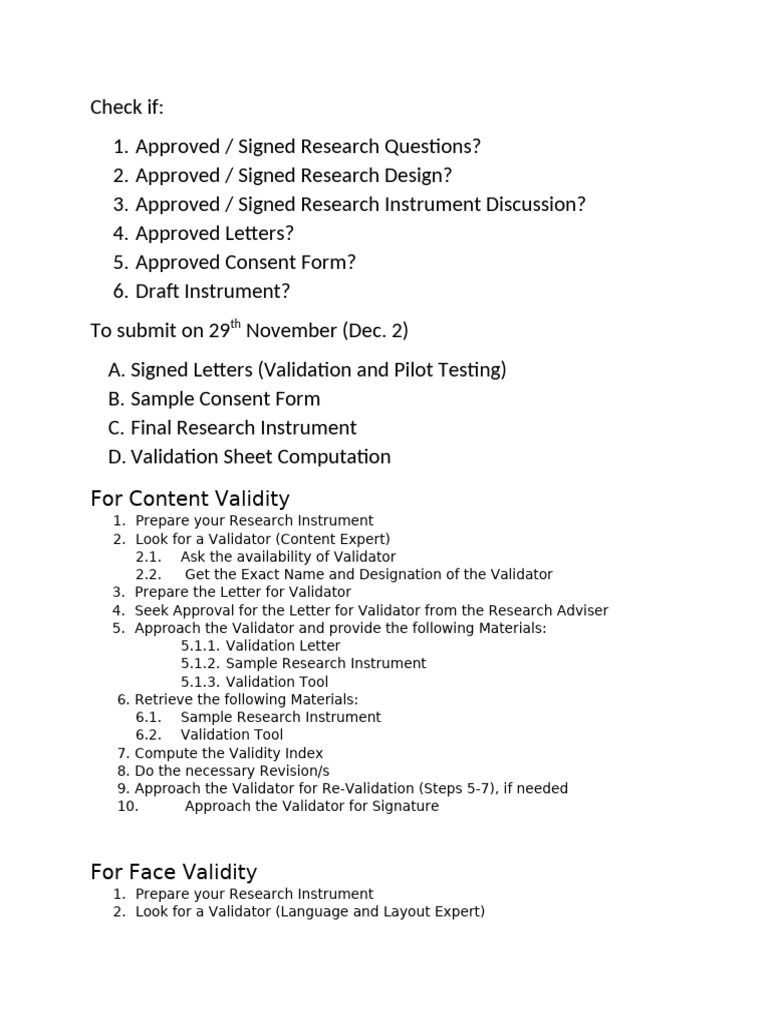 Check if:

1. Approved / Signed Research Questions?
2. Approved / Signed Research Design?
3. Approved / Signed Research Instrument Discussion?
4. Approved Letters?
5. Approved Consent Form?
6. Draft Instrument?

To submit on 29$^{th}$ November (Dec. 2)

A. Signed Letters (Validation and Pilot Testing)
B. Sample Consent Form
C. Final Research Instrument
D. Validation Sheet Computation

For Content Validity

1. Prepare your Research Instrument
2. Look for a Validator (Content Expert)
2.1. Ask the availability of Validator
2.2. Get the Exact Name and Designation of the Validator
3. Prepare the Letter for Validator
4. Seek Approval for the Letter for Validator from the Research Adviser
5. Approach the Validator and provide the following Materials:
5.1.1. Validation Letter
5.1.2. Sample Research Instrument
5.1.3. Validation Tool
6. Retrieve the following Materials:
6.1. Sample Research Instrument
6.2. Validation Tool
7. Compute the Validity Index
8. Do the necessary Revision/s
9. Approach the Validator for Re-Validation (Steps 5-7), if needed
10. Approach the Validator for Signature

For Face Validity

1. Prepare your Research Instrument
2. Look for a Validator (Language and Layout Expert)